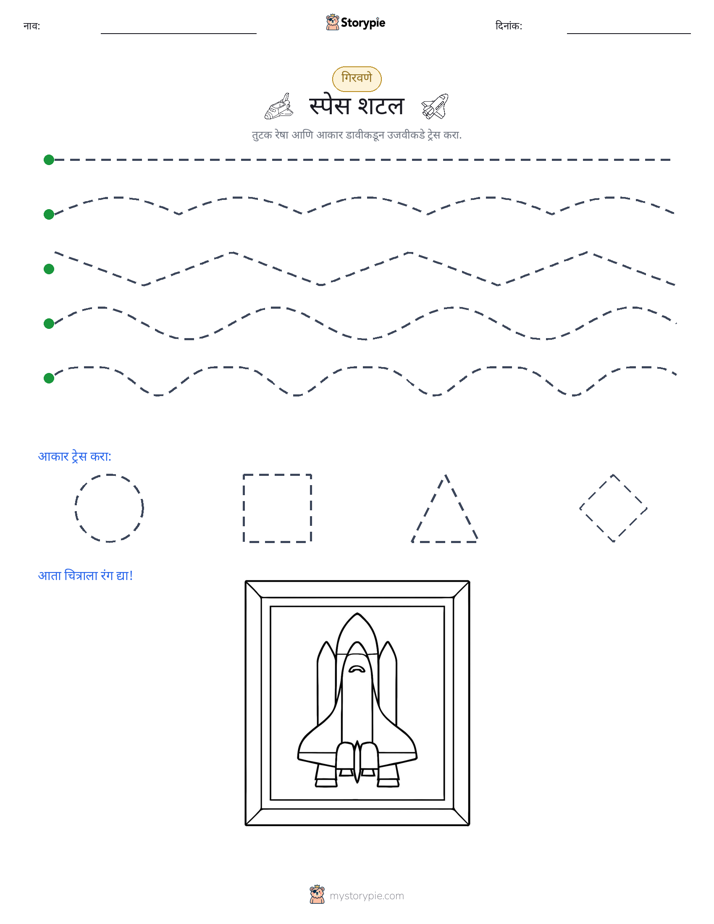 नाव: ____ Storypie दिनांक: ____

गिरवणे

स्पेस शटल

तुटक रेषा आणि आकार डावीकडून उजवीकडे ट्रेस करा.

आकार ट्रेस करा:

आता चित्राला रंग द्या!

mystorypie.com